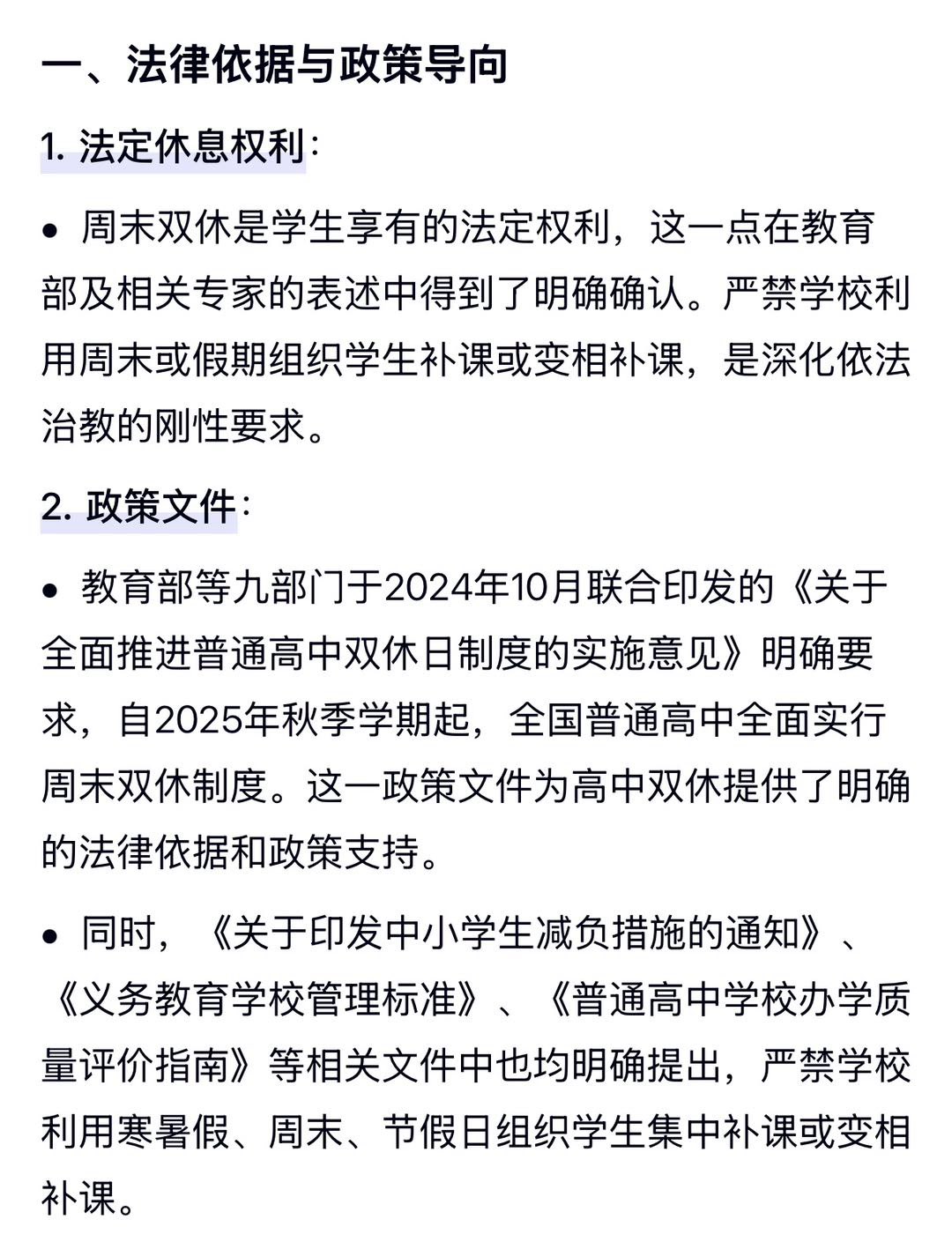 一、法律依据与政策导向

1. 法定休息权利：

• 周末双休是学生享有的法定权利，这一点在教育部及相关专家的表述中得到了明确确认。严禁学校利用周末或假期组织学生补课或变相补课，是深化依法治教的刚性要求。

2. 政策文件：

• 教育部等九部门于2024年10月联合印发的《关于全面推进普通高中双休日制度的实施意见》明确要求，自2025年秋季学期起，全国普通高中全面实行周末双休制度。这一政策文件为高中双休提供了明确的法律依据和政策支持。

• 同时，《关于印发中小学生减负措施的通知》、《义务教育学校管理标准》、《普通高中学校办学质量评价指南》等相关文件中也均明确提出，严禁学校利用寒暑假、周末、节假日组织学生集中补课或变相补课。